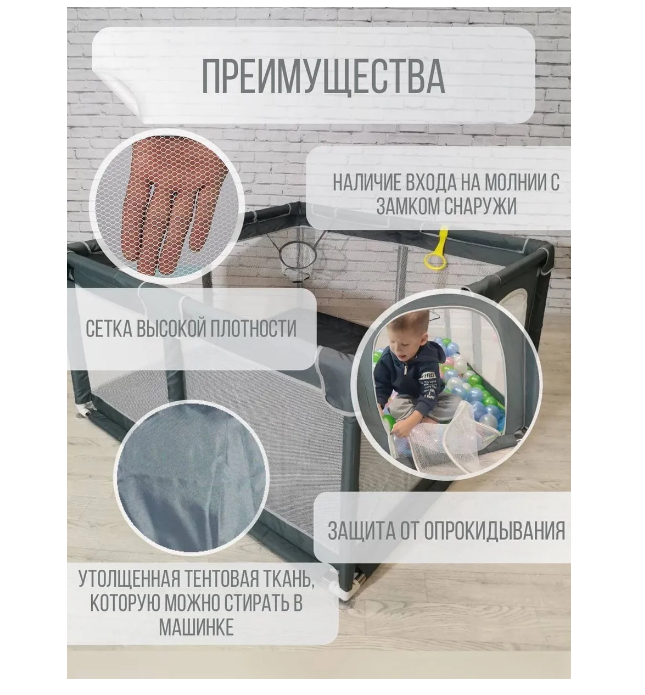 ПРЕИМУЩЕСТВА

НАЛИЧИЕ ВХОДА НА МОЛНИИ С ЗАМКОМ СНАРУЖИ

СЕТКА ВЫСОКОЙ ПЛОТНОСТИ

ЗАЩИТА ОТ ОПРОКИДЫВАНИЯ

УТОЛЩЕННАЯ ТЕНТОВАЯ ТКАНЬ, КОТОРУЮ МОЖНО СТИРАТЬ В МАШИНКЕ